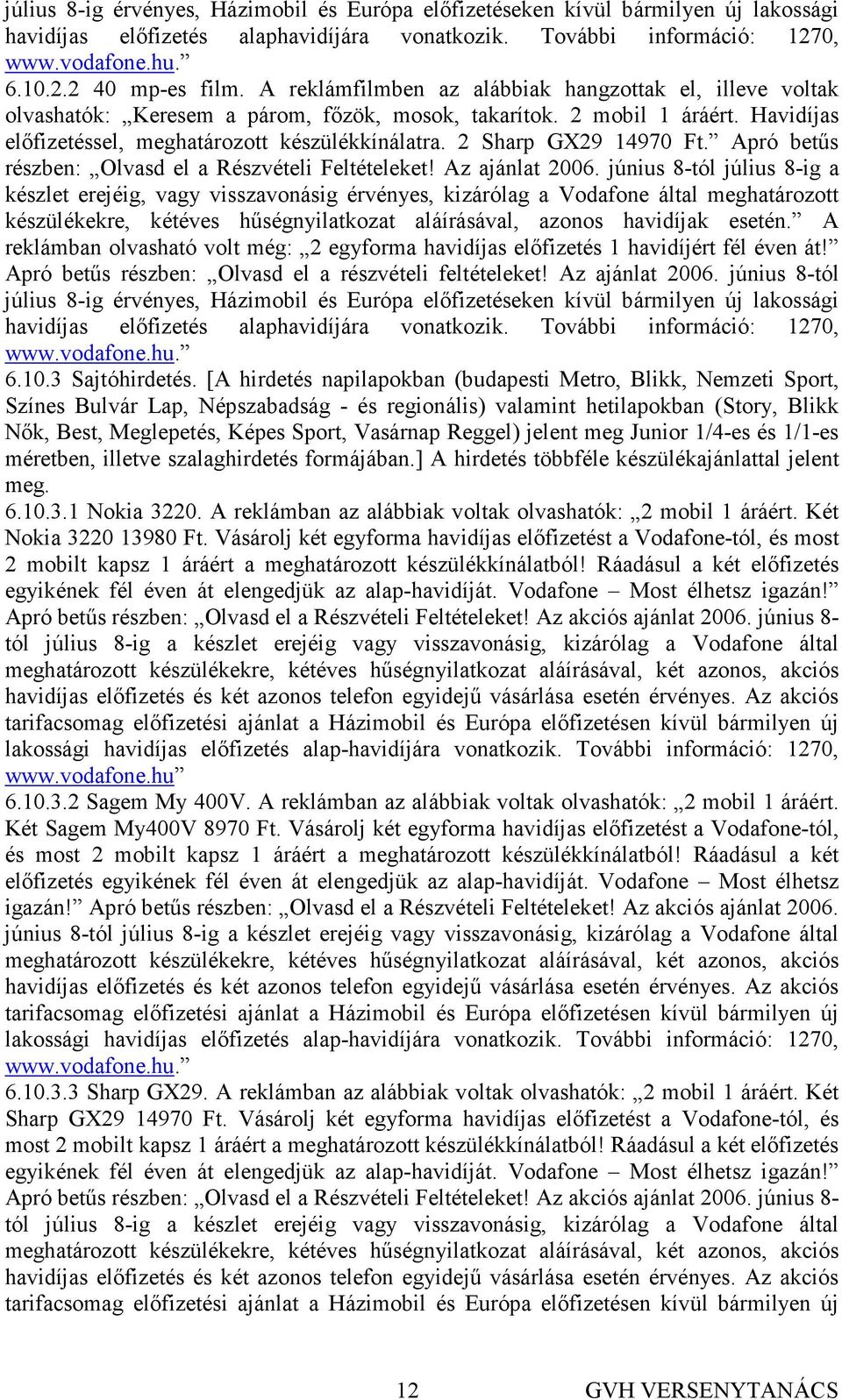 július 8-ig érvényes, Házimobil és Európa előfizetéseken kívül bármilyen új lakossági havidíjas előfizetés alaphavidíjára vonatkozik. További információ: 1270, www.vodafone.hu.”
6.10.2.2 40 mp-es film. A reklámfilmben az alábbiak hangzottak el, illeve voltak olvashatók: „Keresem a párom, főzök, mosok, takarítok. 2 mobil 1 áráért. Havidíjas előfizetéssel, meghatározott készülékkínálatra. 2 Sharp GX29 14970 Ft.” Apró betűs részben: „Olvasd el a Részvételi Feltételeket! Az ajánlat 2006. június 8-tól július 8-ig a készlet erejéig, vagy visszavonásig érvényes, kizárólag a Vodafone által meghatározott készülékekre, kétéves hűségnyilatkozat aláírásával, azonos havidíjak esetén.” A reklámban olvasható volt még: „2 egyforma havidíjas előfizetés 1 havidíjért fél éven át!” Apró betűs részben: „Olvasd el a részvételi feltételeket! Az ajánlat 2006. június 8-tól július 8-ig érvényes, Házimobil és Európa előfizetéseken kívül bármilyen új lakossági havidíjas előfizetés alaphavidíjára vonatkozik. További információ: 1270, www.vodafone.hu.”
6.10.3 Sajtóhirdetés. [A hirdetés napilapokban (budapesti Metro, Blikk, Nemzeti Sport, Színes Bulvár Lap, Népszabadság - és regionális) valamint hetilapokban (Story, Blikk Nők, Best, Meglepetés, Képes Sport, Vasárnap Reggel) jelent meg Junior 1/4-es és 1/1-es méretben, illetve szalaghirdetés formájában.] A hirdetés többféle készülékajánlattal jelent meg.
6.10.3.1 Nokia 3220. A reklámban az alábbiak voltak olvashatók: „2 mobil 1 áráért. Két Nokia 3220 13980 Ft. Vásárolj két egyforma havidíjas előfizetést a Vodafone-tól, és most 2 mobilt kapsz 1 áráért a meghatározott készülékkínálatból! Ráadásul a két előfizetés egyikének fél éven át elengedjük az alap-havidíját. Vodafone – Most élhetsz igazán!” Apró betűs részben: „Olvasd el a Részvételi Feltételeket! Az akciós ajánlat 2006. június 8-tól július 8-ig a készlet erejéig vagy visszavonásig, kizárólag a Vodafone által meghatározott készülékekre, kétéves hűségnyilatkozat aláírásával, két azonos, akciós havidíjas előfizetés és két azonos telefon egyidejű vásárlása esetén érvényes. Az akciós tarifacsomag előfizetési ajánlat a Házimobil és Európa előfizetésen kívül bármilyen új lakossági havidíjas előfizetés alap-havidíjára vonatkozik. További információ: 1270, www.vodafone.hu”
6.10.3.2 Sagem My 400V. A reklámban az alábbiak voltak olvashatók: „2 mobil 1 áráért. Két Sagem My400V 8970 Ft. Vásárolj két egyforma havidíjas előfizetést a Vodafone-tól, és most 2 mobilt kapsz 1 áráért a meghatározott készülékkínálatból! Ráadásul a két előfizetés egyikének fél éven át elengedjük az alap-havidíját. Vodafone – Most élhetsz igazán!” Apró betűs részben: „Olvasd el a Részvételi Feltételeket! Az akciós ajánlat 2006. június 8-tól július 8-ig a készlet erejéig vagy visszavonásig, kizárólag a Vodafone által meghatározott készülékekre, kétéves hűségnyilatkozat aláírásával, két azonos, akciós havidíjas előfizetés és két azonos telefon egyidejű vásárlása esetén érvényes. Az akciós tarifacsomag előfizetési ajánlat a Házimobil és Európa előfizetésen kívül bármilyen új lakossági havidíjas előfizetés alap-havidíjára vonatkozik. További információ: 1270, www.vodafone.hu.”
6.10.3.3 Sharp GX29. A reklámban az alábbiak voltak olvashatók: „2 mobil 1 áráért. Két Sharp GX29 14970 Ft. Vásárolj két egyforma havidíjas előfizetést a Vodafone-tól, és most 2 mobilt kapsz 1 áráért a meghatározott készülékkínálatból! Ráadásul a két előfizetés egyikének fél éven át elengedjük az alap-havidíját. Vodafone – Most élhetsz igazán!” Apró betűs részben: „Olvasd el a Részvételi Feltételeket! Az akciós ajánlat 2006. június 8-tól július 8-ig a készlet erejéig vagy visszavonásig, kizárólag a Vodafone által meghatározott készülékekre, kétéves hűségnyilatkozat aláírásával, két azonos, akciós havidíjas előfizetés és két azonos telefon egyidejű vásárlása esetén érvényes. Az akciós tarifacsomag előfizetési ajánlat a Házimobil és Európa előfizetésen kívül bármilyen új

12 GVH VERSENYTANÁCS